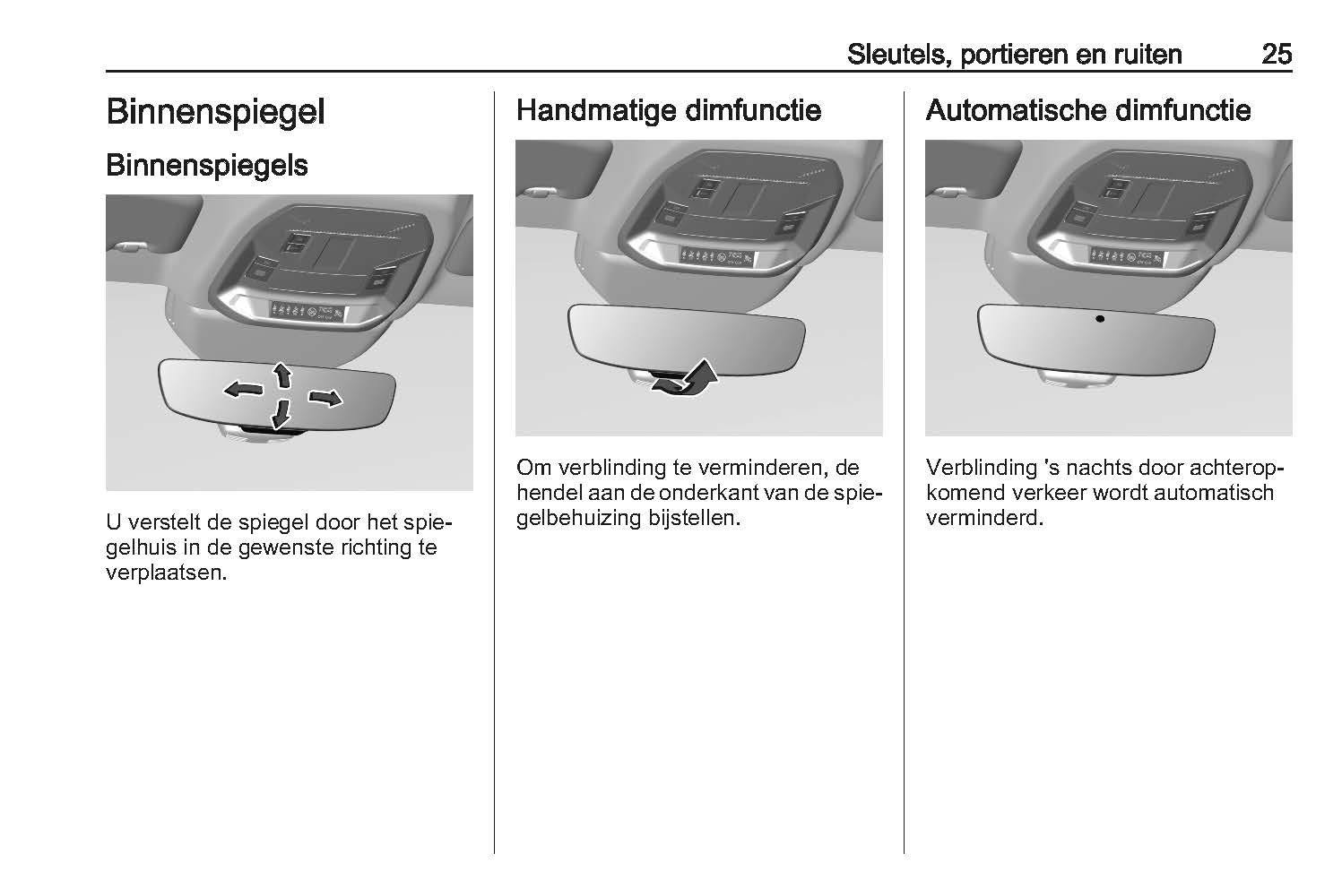 Sleutels, portieren en ruiten 25

Binnenspiegel

Binnenspiegels

U verstelt de spiegel door het spiegelhuis in de gewenste richting te verplaatsen.

Handmatige dimfunctie

Om verblinding te verminderen, de hendel aan de onderkant van de spiegelbehuizing bijstellen.

Automatische dimfunctie

Verblinding 's nachts door achteropkomend verkeer wordt automatisch verminderd.